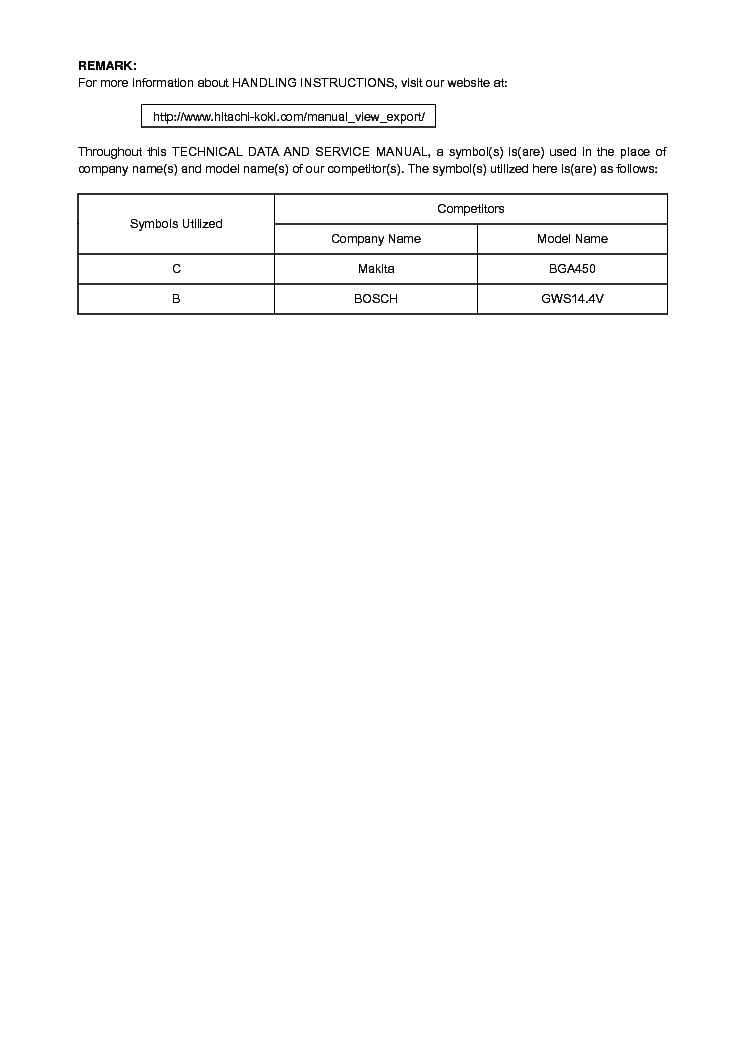 REMARK:
For more information about HANDLING INSTRUCTIONS, visit our website at:

http://www.hitachi-koki.com/manual_view_export/

Throughout this TECHNICAL DATA AND SERVICE MANUAL, a symbol(s) is(are) used in the place of company name(s) and model name(s) of our competitor(s). The symbol(s) utilized here is(are) as follows:

| Symbols Utilized | Competitors | |
|---|---|---|
| | Company Name | Model Name |
| C | Makita | BGA450 |
| B | BOSCH | GWS14.4V |